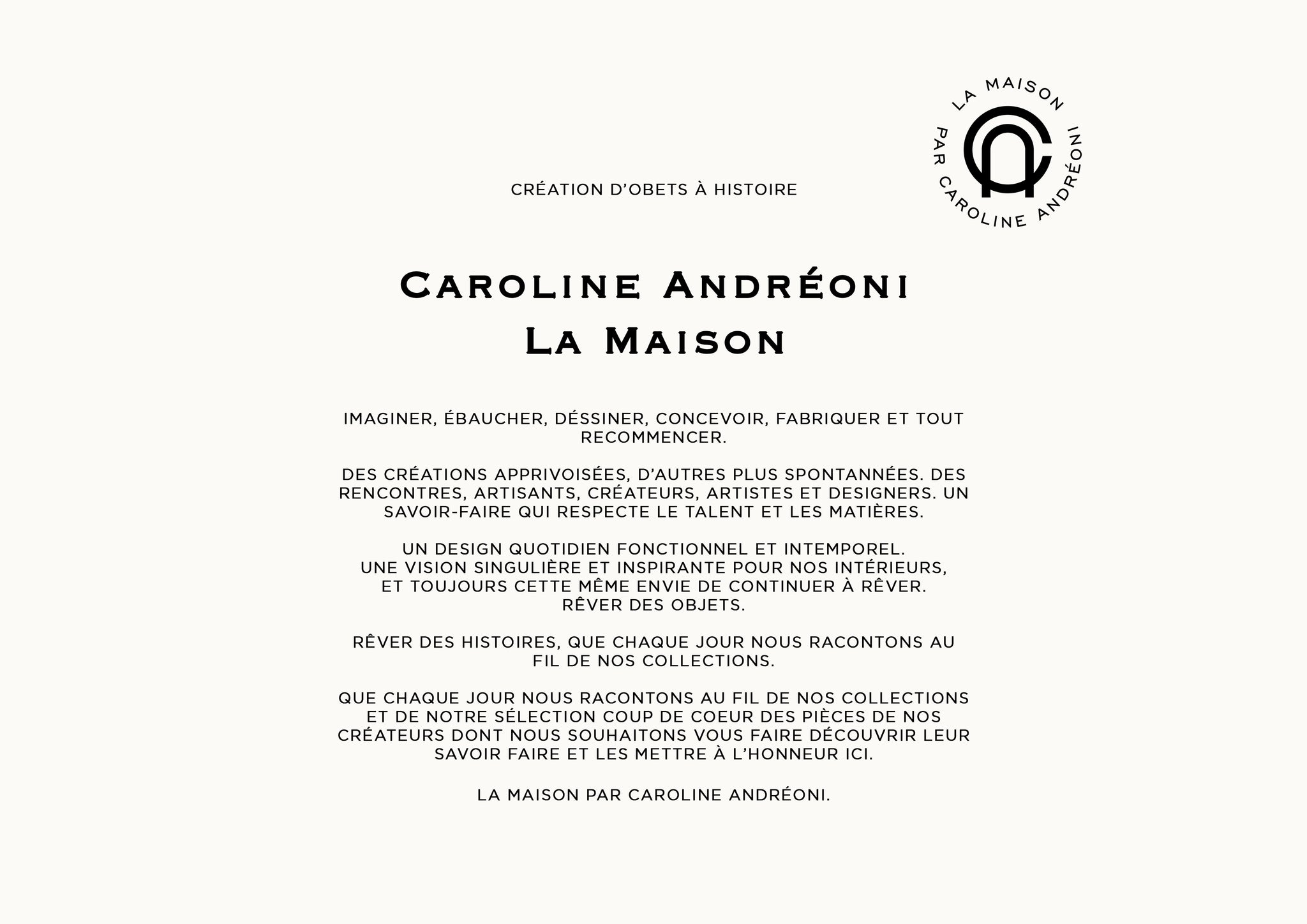 LA MAISON PAR CAROLINE ANDRÉONI

CRÉATION D'OBETS À HISTOIRE

CAROLINE ANDRÉONI
LA MAISON

IMAGINER, ÉBAUCHER, DÉSSINER, CONCEVOIR, FABRIQUER ET TOUT RECOMMENCER.

DES CRÉATIONS APPRIVOISÉES, D'AUTRES PLUS SPONTANNÉES. DES RENCONTRES, ARTISANTS, CRÉATEURS, ARTISTES ET DESIGNERS. UN SAVOIR-FAIRE QUI RESPECTE LE TALENT ET LES MATIÈRES.

UN DESIGN QUOTIDIEN FONCTIONNEL ET INTEMPOREL.
UNE VISION SINGULIÈRE ET INSPIRANTE POUR NOS INTÉRIEURS,
ET TOUJOURS CETTE MÊME ENVIE DE CONTINUER À RÊVER.
RÊVER DES OBJETS.

RÊVER DES HISTOIRES, QUE CHAQUE JOUR NOUS RACONTONS AU FIL DE NOS COLLECTIONS.

QUE CHAQUE JOUR NOUS RACONTONS AU FIL DE NOS COLLECTIONS ET DE NOTRE SÉLECTION COUP DE COEUR DES PIÈCES DE NOS CRÉATEURS DONT NOUS SOUHAITONS VOUS FAIRE DÉCOUVRIR LEUR SAVOIR FAIRE ET LES METTRE À L'HONNEUR ICI.

LA MAISON PAR CAROLINE ANDRÉONI.